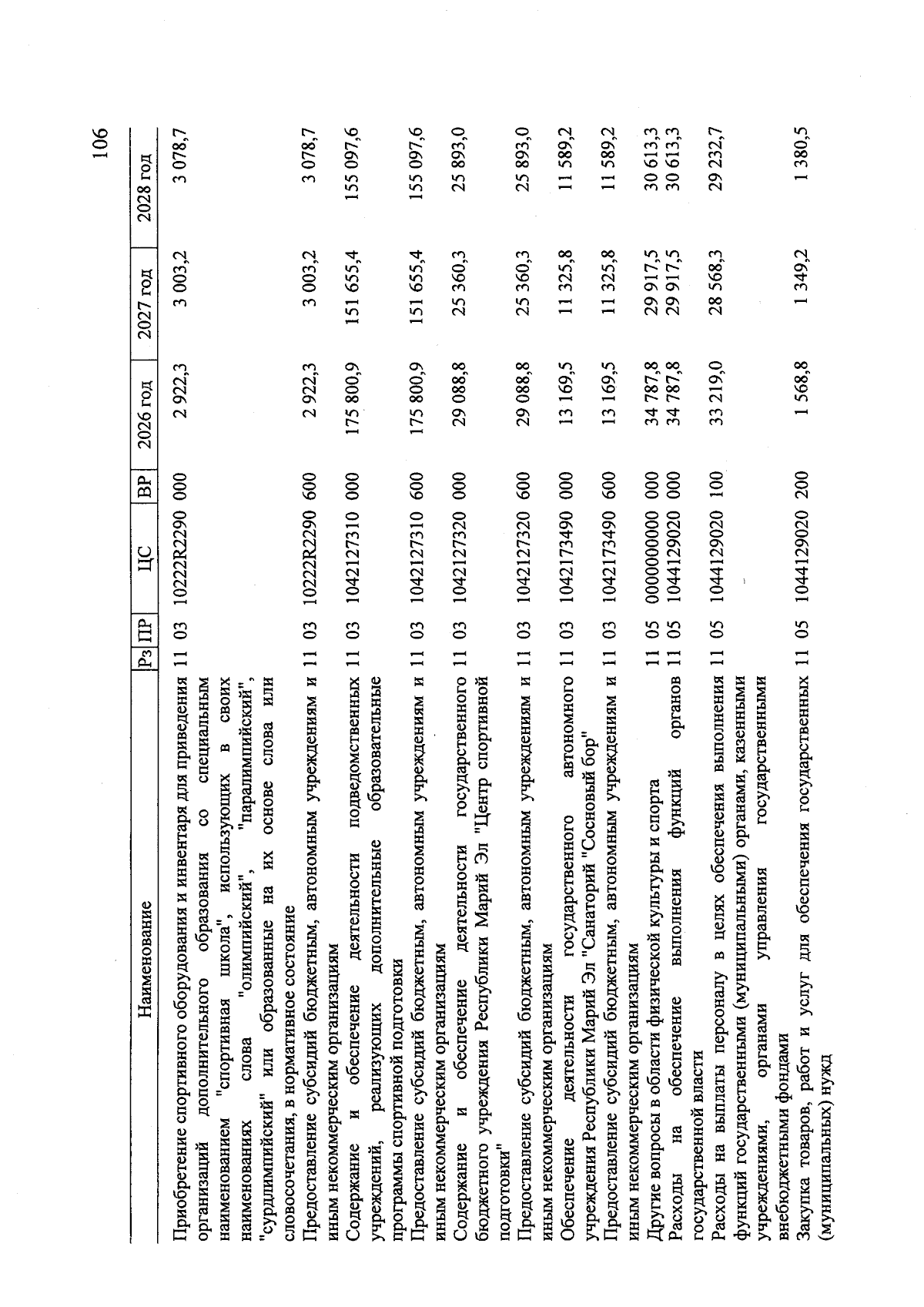 106

| Наименование | Рз | ПР | ЦС | ВР | 2026 год | 2027 год | 2028 год |
|---|---|---|---|---|---|---|---|
| Приобретение спортивного оборудования и инвентаря для приведения организаций дополнительного образования со специальным наименованием "спортивная школа", использующих в своих наименованиях слова "олимпийский", "паралимпийский", "сурдлимпийский" или образованные на их основе слова или словосочетания, в нормативное состояние | 11 | 03 | 10222R2290 | 000 | 2 922,3 | 3 003,2 | 3 078,7 |
| Предоставление субсидий бюджетным, автономным учреждениям и иным некоммерческим организациям | 11 | 03 | 10222R2290 | 600 | 2 922,3 | 3 003,2 | 3 078,7 |
| Содержание и обеспечение деятельности подведомственных учреждений, реализующих дополнительные образовательные программы спортивной подготовки | 11 | 03 | 1042127310 | 000 | 175 800,9 | 151 655,4 | 155 097,6 |
| Предоставление субсидий бюджетным, автономным учреждениям и иным некоммерческим организациям | 11 | 03 | 1042127310 | 600 | 175 800,9 | 151 655,4 | 155 097,6 |
| Содержание и обеспечение деятельности государственного бюджетного учреждения Республики Марий Эл "Центр спортивной подготовки" | 11 | 03 | 1042127320 | 000 | 29 088,8 | 25 360,3 | 25 893,0 |
| Предоставление субсидий бюджетным, автономным учреждениям и иным некоммерческим организациям | 11 | 03 | 1042127320 | 600 | 29 088,8 | 25 360,3 | 25 893,0 |
| Обеспечение деятельности государственного автономного учреждения Республики Марий Эл "Санаторий "Сосновый бор" | 11 | 03 | 1042173490 | 000 | 13 169,5 | 11 325,8 | 11 589,2 |
| Предоставление субсидий бюджетным, автономным учреждениям и иным некоммерческим организациям | 11 | 03 | 1042173490 | 600 | 13 169,5 | 11 325,8 | 11 589,2 |
| Другие вопросы в области физической культуры и спорта | 11 | 05 | 0000000000 | 000 | 34 787,8 | 29 917,5 | 30 613,3 |
| Расходы на обеспечение выполнения функций органов государственной власти | 11 | 05 | 1044129020 | 000 | 34 787,8 | 29 917,5 | 30 613,3 |
| Расходы на выплаты персоналу в целях обеспечения выполнения функций государственными (муниципальными) органами, казенными учреждениями, органами управления государственными внебюджетными фондами | 11 | 05 | 1044129020 | 100 | 33 219,0 | 28 568,3 | 29 232,7 |
| Закупка товаров, работ и услуг для обеспечения государственных (муниципальных) нужд | 11 | 05 | 1044129020 | 200 | 1 568,8 | 1 349,2 | 1 380,5 |